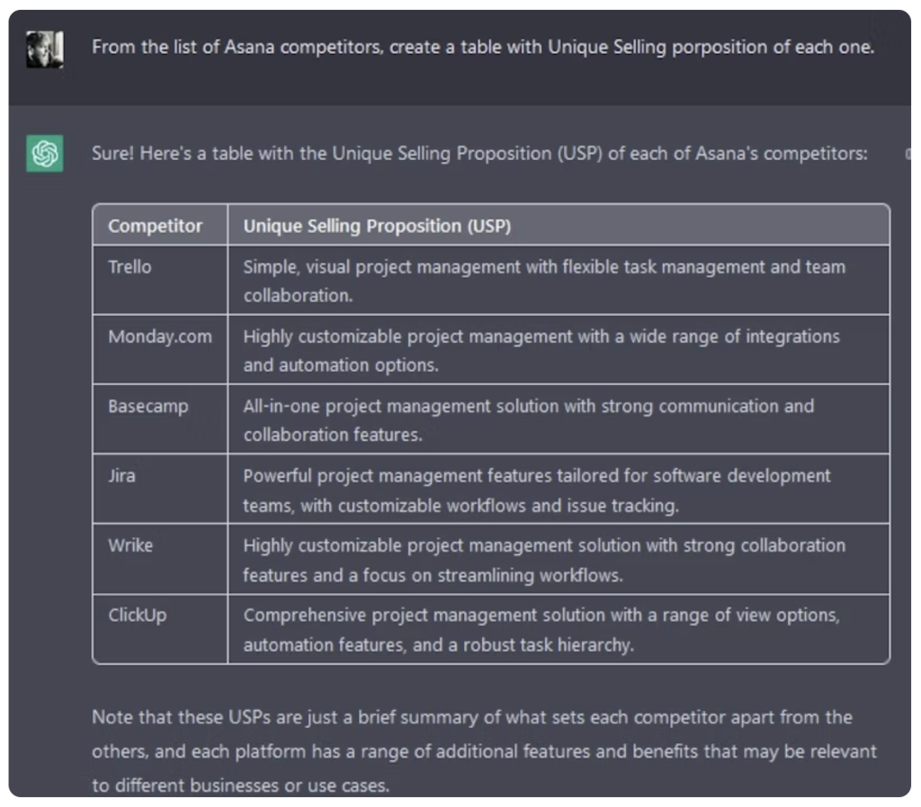 From the list of Asana competitors, create a table with Unique Selling porposition of each one.

Sure! Here's a table with the Unique Selling Proposition (USP) of each of Asana's competitors:

| Competitor | Unique Selling Proposition (USP) |
|---|---|
| Trello | Simple, visual project management with flexible task management and team collaboration. |
| Monday.com | Highly customizable project management with a wide range of integrations and automation options. |
| Basecamp | All-in-one project management solution with strong communication and collaboration features. |
| Jira | Powerful project management features tailored for software development teams, with customizable workflows and issue tracking. |
| Wrike | Highly customizable project management solution with strong collaboration features and a focus on streamlining workflows. |
| ClickUp | Comprehensive project management solution with a range of view options, automation features, and a robust task hierarchy. |

Note that these USPs are just a brief summary of what sets each competitor apart from the others, and each platform has a range of additional features and benefits that may be relevant to different businesses or use cases.